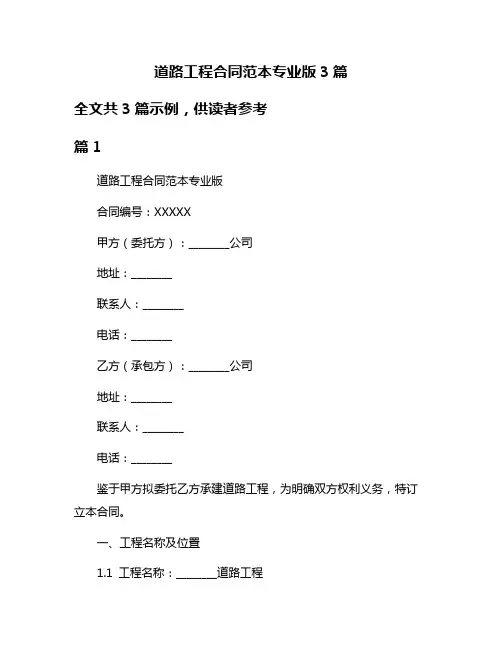 道路工程合同范本专业版 3 篇

全文共 3 篇示例，供读者参考

篇 1

道路工程合同范本专业版

合同编号：XXXXX

甲方（委托方）：________公司

地址：________

联系人：________

电话：________

乙方（承包方）：________公司

地址：________

联系人：________

电话：________

鉴于甲方拟委托乙方承建道路工程，为明确双方权利义务，特订立本合同。

一、工程名称及位置

1.1 工程名称：________道路工程